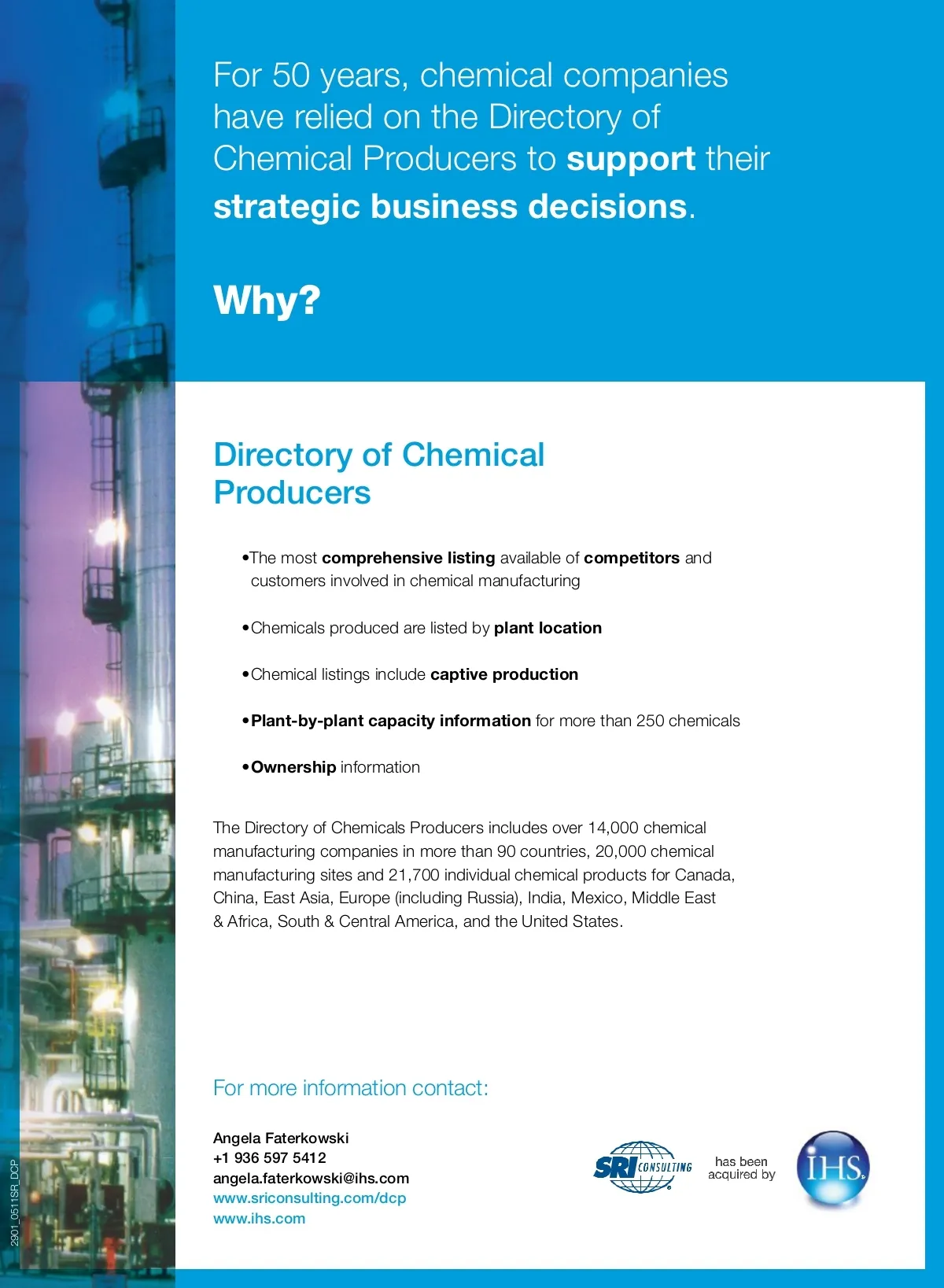 For 50 years, chemical companies have relied on the Directory of Chemical Producers to support their strategic business decisions.

Why?

Directory of Chemical Producers

• The most comprehensive listing available of competitors and customers involved in chemical manufacturing

• Chemicals produced are listed by plant location

• Chemical listings include captive production

• Plant-by-plant capacity information for more than 250 chemicals

• Ownership information

The Directory of Chemicals Producers includes over 14,000 chemical manufacturing companies in more than 90 countries, 20,000 chemical manufacturing sites and 21,700 individual chemical products for Canada, China, East Asia, Europe (including Russia), India, Mexico, Middle East & Africa, South & Central America, and the United States.

For more information contact:

Angela Faterkowski
+1 936 597 5412
angela.faterkowski@ihs.com
www.sriconsulting.com/dcp
www.ihs.com

SRI CONSULTING
has been acquired by
IHS

2901_0511SR_DCP